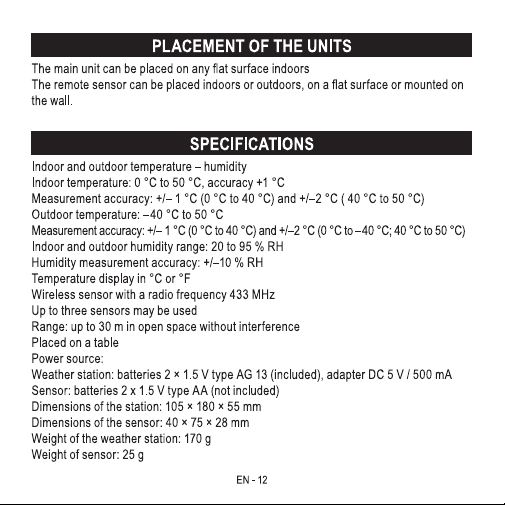 PLACEMENT OF THE UNITS

The main unit can be placed on any flat surface indoors

The remote sensor can be placed indoors or outdoors, on a flat surface or mounted on the wall.

SPECIFICATIONS

Indoor and outdoor temperature – humidity
Indoor temperature: 0 °C to 50 °C, accuracy +1 °C
Measurement accuracy: +/– 1 °C (0 °C to 40 °C) and +/–2 °C ( 40 °C to 50 °C)
Outdoor temperature: –40 °C to 50 °C
Measurement accuracy: +/– 1 °C (0 °C to 40 °C) and +/–2 °C (0 °C to –40 °C; 40 °C to 50 °C)
Indoor and outdoor humidity range: 20 to 95 % RH
Humidity measurement accuracy: +/–10 % RH
Temperature display in °C or °F
Wireless sensor with a radio frequency 433 MHz
Up to three sensors may be used
Range: up to 30 m in open space without interference
Placed on a table
Power source:
Weather station: batteries 2 × 1.5 V type AG 13 (included), adapter DC 5 V / 500 mA
Sensor: batteries 2 x 1.5 V type AA (not included)
Dimensions of the station: 105 × 180 × 55 mm
Dimensions of the sensor: 40 × 75 × 28 mm
Weight of the weather station: 170 g
Weight of sensor: 25 g

EN - 12